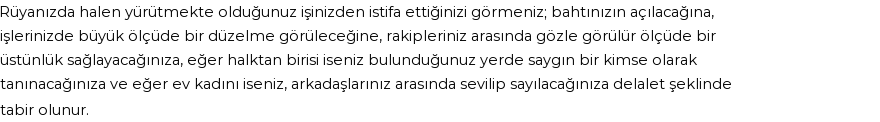 Rüyanızda halen yürütmekte olduğunuz işinizden istifa ettiğinizi görmeniz; bahtınızın açılacağına, işlerinizde büyük ölçüde bir düzelme görüleceğine, rakipleriniz arasında gözle görülür ölçüde bir üstünlük sağlayacağınıza, eğer halktan birisi iseniz bulunduğunuz yerde saygın bir kimse olarak tanınacağınıza ve eğer ev kadını iseniz, arkadaşlarınız arasında sevilip sayılacağınıza delalet şeklinde tabir olunur.